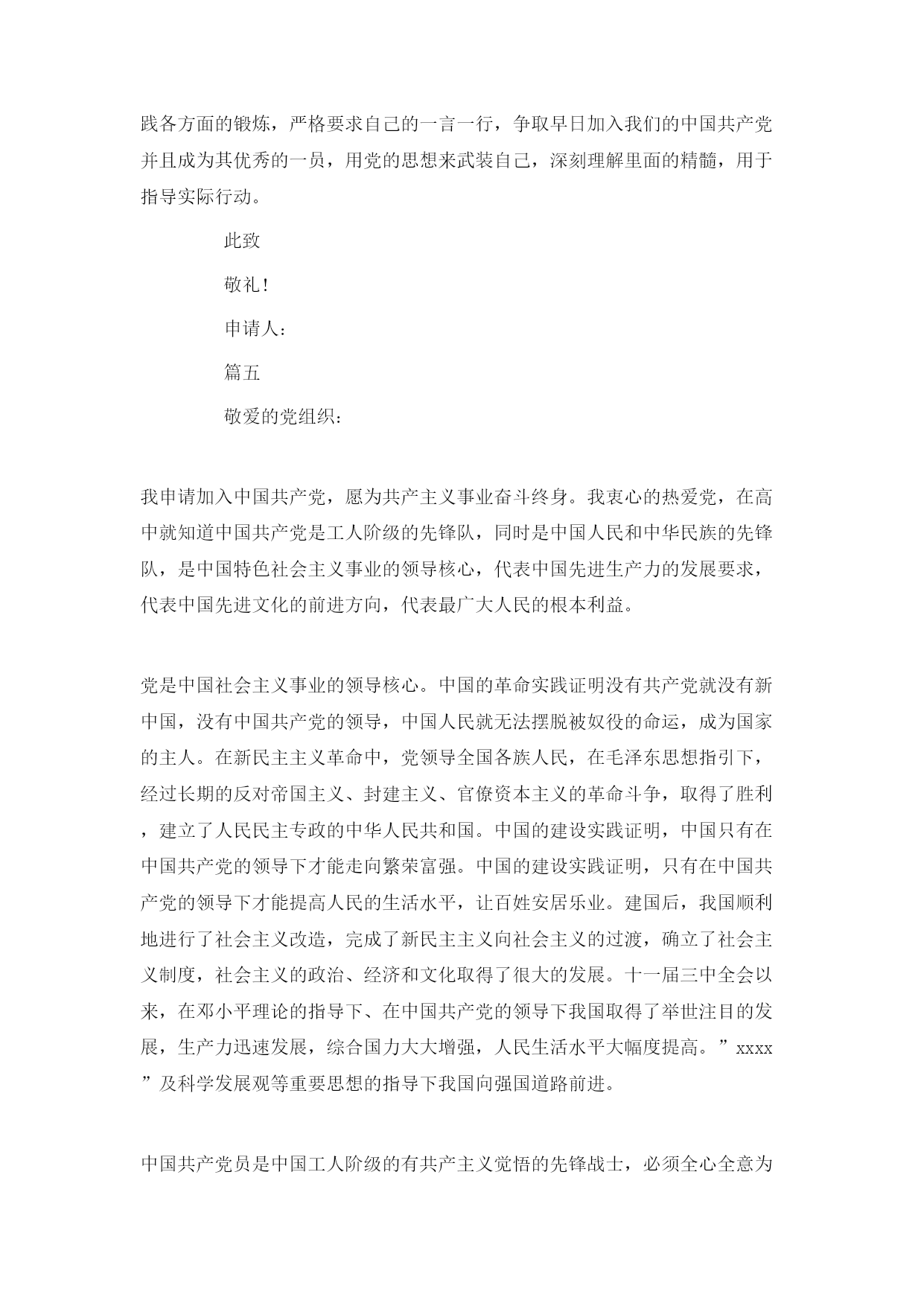 践各方面的锻炼，严格要求自己的一言一行，争取早日加入我们的中国共产党并且成为其优秀的一员，用党的思想来武装自己，深刻理解里面的精髓，用于指导实际行动。

此致

敬礼！

申请人：

篇五

敬爱的党组织：

我申请加入中国共产党，愿为共产主义事业奋斗终身。我衷心的热爱党，在高中就知道中国共产党是工人阶级的先锋队，同时是中国人民和中华民族的先锋队，是中国特色社会主义事业的领导核心，代表中国先进生产力的发展要求，代表中国先进文化的前进方向，代表最广大人民的根本利益。

党是中国社会主义事业的领导核心。中国的革命实践证明没有共产党就没有新中国，没有中国共产党的领导，中国人民就无法摆脱被奴役的命运，成为国家的主人。在新民主主义革命中，党领导全国各族人民，在毛泽东思想指引下，经过长期的反对帝国主义、封建主义、官僚资本主义的革命斗争，取得了胜利，建立了人民民主专政的中华人民共和国。中国的建设实践证明，中国只有在中国共产党的领导下才能走向繁荣富强。中国的建设实践证明，只有在中国共产党的领导下才能提高人民的生活水平，让百姓安居乐业。建国后，我国顺利地进行了社会主义改造，完成了新民主主义向社会主义的过渡，确立了社会主义制度，社会主义的政治、经济和文化取得了很大的发展。十一届三中全会以来，在邓小平理论的指导下、在中国共产党的领导下我国取得了举世注目的发展，生产力迅速发展，综合国力大大增强，人民生活水平大幅度提高。”xxxx”及科学发展观等重要思想的指导下我国向强国道路前进。

中国共产党员是中国工人阶级的有共产主义觉悟的先锋战士，必须全心全意为